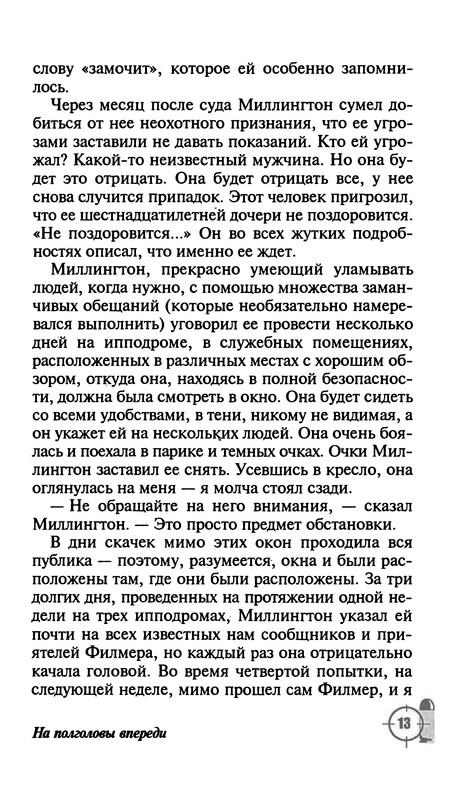 слову «замочит», которое ей особенно запомнилось.

Через месяц после суда Миллингтон сумел добиться от нее неохотного признания, что ее угрозами заставили не давать показаний. Кто ей угрожал? Какой-то неизвестный мужчина. Но она будет это отрицать. Она будет отрицать все, у нее снова случится припадок. Этот человек пригрозил, что ее шестнадцатилетней дочери не поздоровится. «Не поздоровится...» Он во всех жутких подробностях описал, что именно ее ждет.

Миллингтон, прекрасно умеющий уламывать людей, когда нужно, с помощью множества заманчивых обещаний (которые необязательно намеревался выполнить) уговорил ее провести несколько дней на ипподроме, в служебных помещениях, расположенных в различных местах с хорошим обзором, откуда она, находясь в полной безопасности, должна была смотреть в окно. Она будет сидеть со всеми удобствами, в тени, никому не видимая, а он укажет ей на нескольких людей. Она очень боялась и поехала в парике и темных очках. Очки Миллингтон заставил ее снять. Усевшись в кресло, она оглянулась на меня — я молча стоял сзади.

— Не обращайте на него внимания, — сказал Миллингтон. — Это просто предмет обстановки.

В дни скачек мимо этих окон проходила вся публика — поэтому, разумеется, окна и были расположены там, где они были расположены. За три долгих дня, проведенных на протяжении одной недели на трех ипподромах, Миллингтон указал ей почти на всех известных нам сообщников и приятелей Филмера, но каждый раз она отрицательно качала головой. Во время четвертой попытки, на следующей неделе, мимо прошел сам Филмер, и я

На полголовы впереди

13